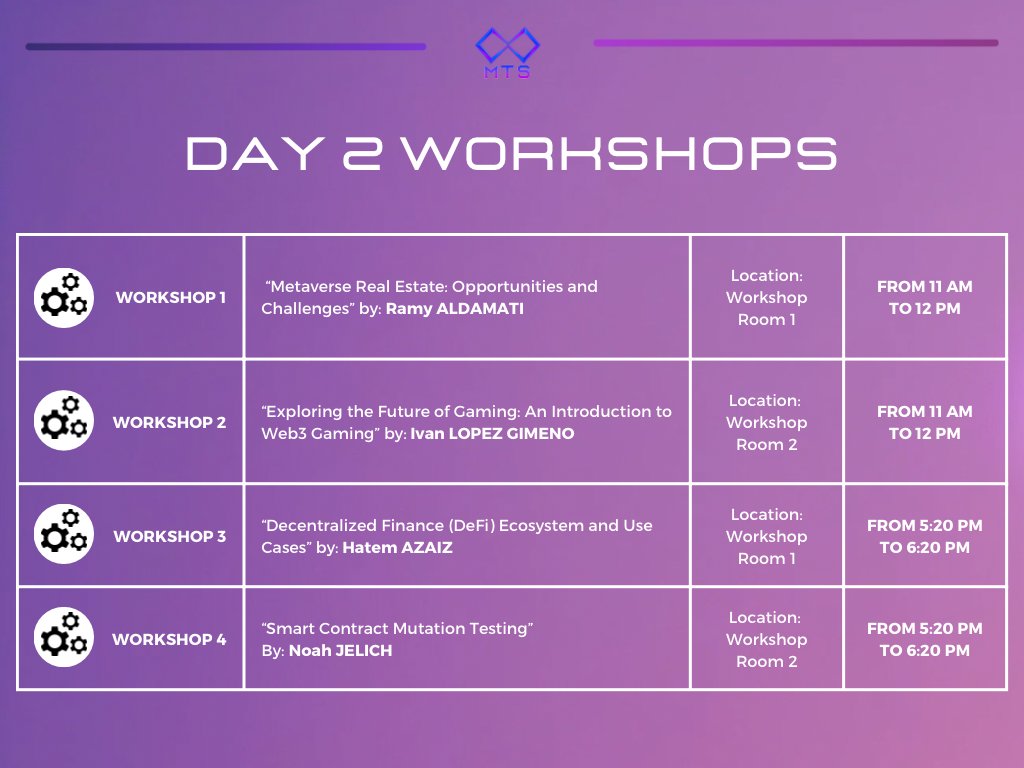 MTS

DAY 2 WORKSHOPS

| WORKSHOP 1 | "Metaverse Real Estate: Opportunities and Challenges" by: Ramy ALDAMATI | Location: Workshop Room 1 | FROM 11 AM TO 12 PM |
|---|---|---|---|
| WORKSHOP 2 | "Exploring the Future of Gaming: An Introduction to Web3 Gaming" by: Ivan LOPEZ GIMENO | Location: Workshop Room 2 | FROM 11 AM TO 12 PM |
| WORKSHOP 3 | "Decentralized Finance (DeFi) Ecosystem and Use Cases" by: Hatem AZAIZ | Location: Workshop Room 1 | FROM 5:20 PM TO 6:20 PM |
| WORKSHOP 4 | "Smart Contract Mutation Testing" By: Noah JELICH | Location: Workshop Room 2 | FROM 5:20 PM TO 6:20 PM |